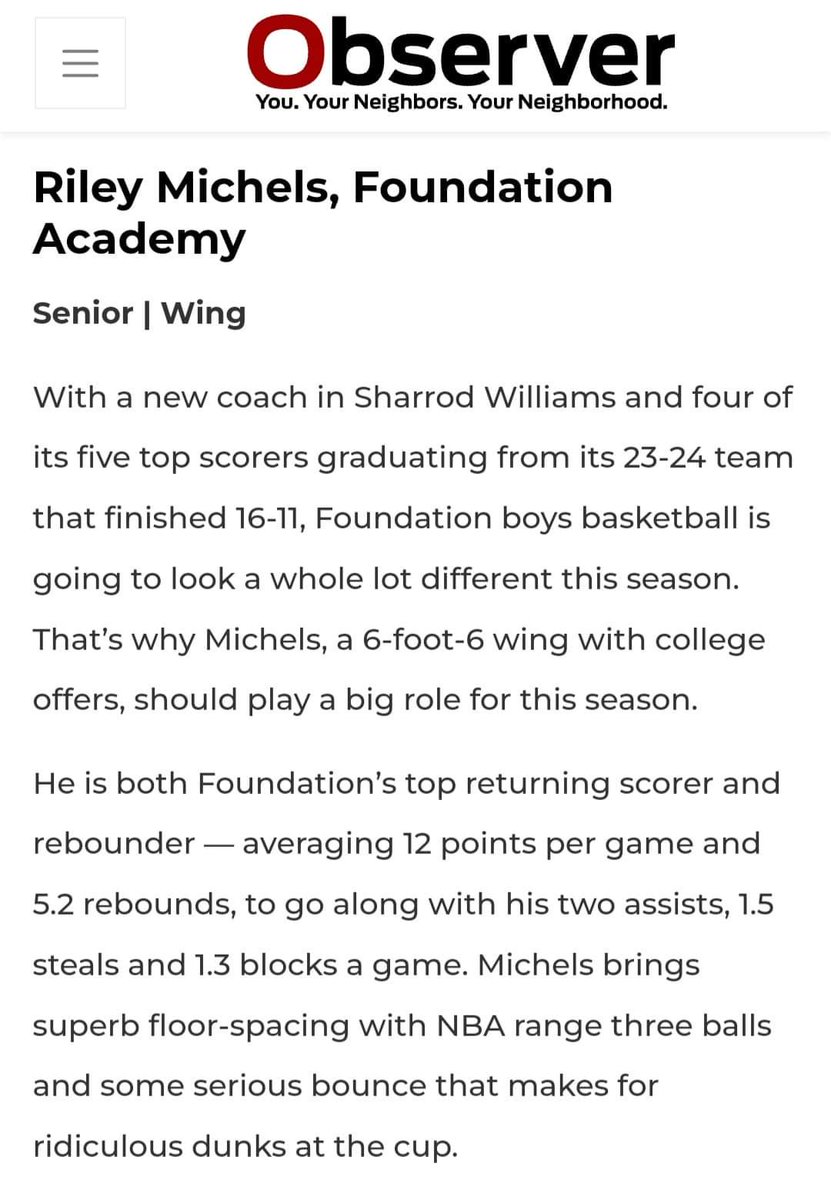 Observer
You. Your Neighbors. Your Neighborhood.

Riley Michels, Foundation Academy

Senior | Wing

With a new coach in Sharrod Williams and four of its five top scorers graduating from its 23-24 team that finished 16-11, Foundation boys basketball is going to look a whole lot different this season. That's why Michels, a 6-foot-6 wing with college offers, should play a big role for this season.

He is both Foundation's top returning scorer and rebounder — averaging 12 points per game and 5.2 rebounds, to go along with his two assists, 1.5 steals and 1.3 blocks a game. Michels brings superb floor-spacing with NBA range three balls and some serious bounce that makes for ridiculous dunks at the cup.